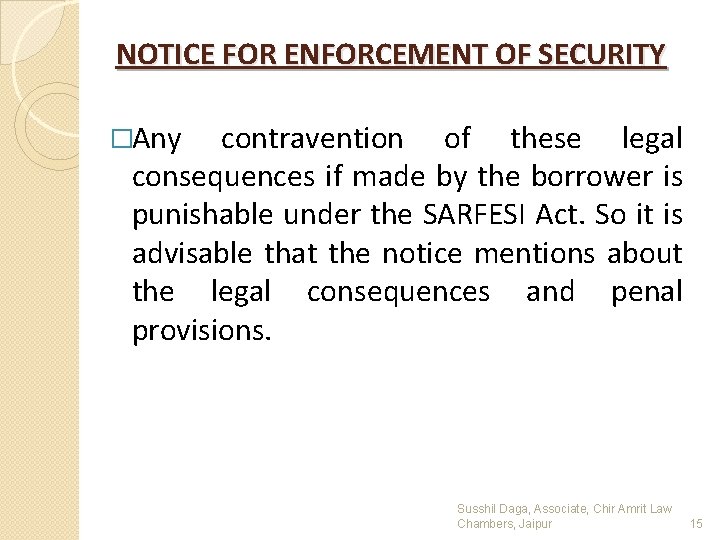 NOTICE FOR ENFORCEMENT OF SECURITY

□Any contravention of these legal consequences if made by the borrower is punishable under the SARFESI Act. So it is advisable that the notice mentions about the legal consequences and penal provisions.

Susshil Daga, Associate, Chir Amrit Law Chambers, Jaipur

15